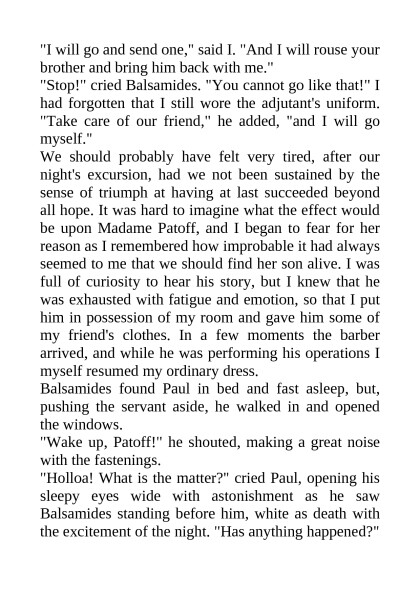 "I will go and send one," said I. "And I will rouse your brother and bring him back with me."
"Stop!" cried Balsamides. "You cannot go like that!" I had forgotten that I still wore the adjutant's uniform. "Take care of our friend," he added, "and I will go myself."
We should probably have felt very tired, after our night's excursion, had we not been sustained by the sense of triumph at having at last succeeded beyond all hope. It was hard to imagine what the effect would be upon Madame Patoff, and I began to fear for her reason as I remembered how improbable it had always seemed to me that we should find her son alive. I was full of curiosity to hear his story, but I knew that he was exhausted with fatigue and emotion, so that I put him in possession of my room and gave him some of my friend's clothes. In a few moments the barber arrived, and while he was performing his operations I myself resumed my ordinary dress.
Balsamides found Paul in bed and fast asleep, but, pushing the servant aside, he walked in and opened the windows.
"Wake up, Patoff!" he shouted, making a great noise with the fastenings.
"Holloa! What is the matter?" cried Paul, opening his sleepy eyes wide with astonishment as he saw Balsamides standing before him, white as death with the excitement of the night. "Has anything happened?"